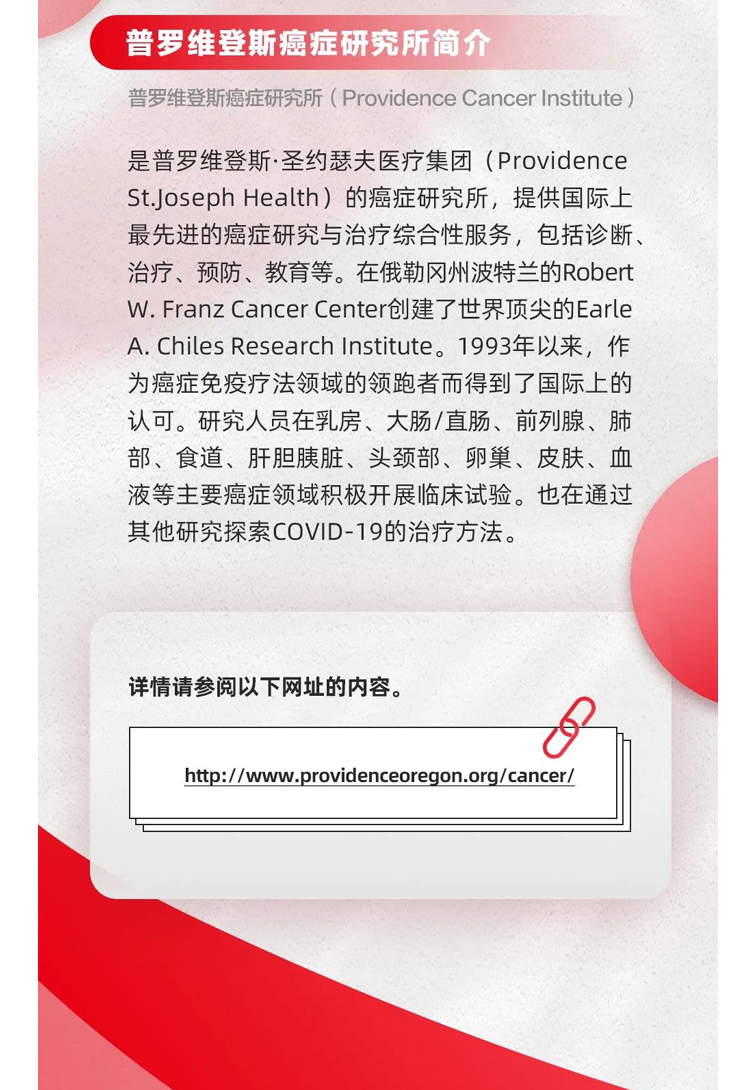 普罗维登斯癌症研究所简介

普罗维登斯癌症研究所（Providence Cancer Institute）

是普罗维登斯·圣约瑟夫医疗集团（Providence St.Joseph Health）的癌症研究所，提供国际上最先进的癌症研究与治疗综合性服务，包括诊断、治疗、预防、教育等。在俄勒冈州波特兰的Robert W. Franz Cancer Center创建了世界顶尖的Earle A. Chiles Research Institute。1993年以来，作为癌症免疫疗法领域的领跑者而得到了国际上的认可。研究人员在乳房、大肠/直肠、前列腺、肺部、食道、肝胆胰脏、头颈部、卵巢、皮肤、血液等主要癌症领域积极开展临床试验。也在通过其他研究探索COVID-19的治疗方法。

详情请参阅以下网址的内容。

http://www.providenceoregon.org/cancer/